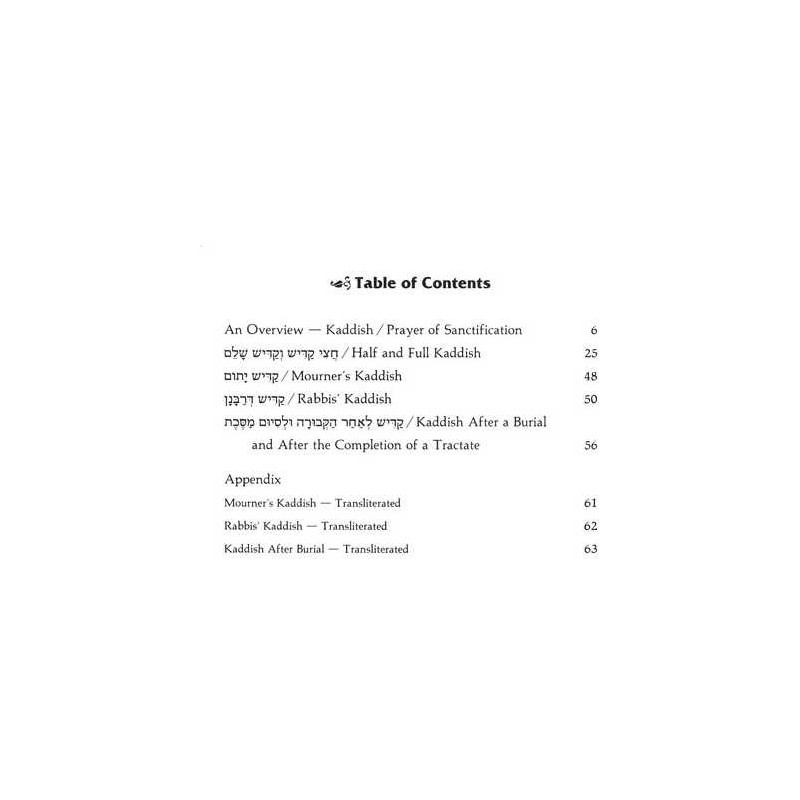 Table of Contents

An Overview — Kaddish / Prayer of Sanctification 6
חֲצִי קַדִּישׁ וְקַדִּישׁ שָׁלֵם / Half and Full Kaddish 25
קַדִּישׁ יָתוֹם / Mourner's Kaddish 48
קַדִּישׁ דְּרַבָּנָן / Rabbis' Kaddish 50
קַדִּישׁ לְאַחַר הַקְּבוּרָה וּלְסִיּוּם מַסֶּכֶת / Kaddish After a Burial and After the Completion of a Tractate 56

Appendix
Mourner's Kaddish — Transliterated 61
Rabbis' Kaddish — Transliterated 62
Kaddish After Burial — Transliterated 63